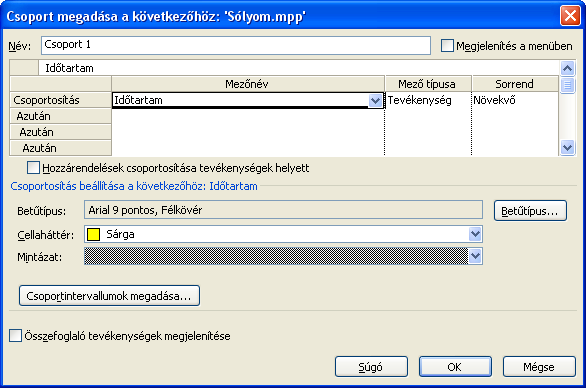 Csoport megadása a következőhöz: 'Sólyom.mpp'

Név: Csoport 1

Megjelenítés a menüben

Időtartam

| | Mezőnév | Mező típusa | Sorrend |
|---|---|---|---|
| Csoportosítás | Időtartam | Tevékenység | Növekvő |
| Azután | | | |
| Azután | | | |
| Azután | | | |

Hozzárendelések csoportosítása tevékenységek helyett

Csoportosítás beállítása a következőhöz: Időtartam

Betűtípus: Arial 9 pontos, Félkövér

Betűtípus...

Cellaháttér: Sárga

Mintázat:

Csoportintervallumok megadása...

Összefoglaló tevékenységek megjelenítése

Súgó

OK

Mégse